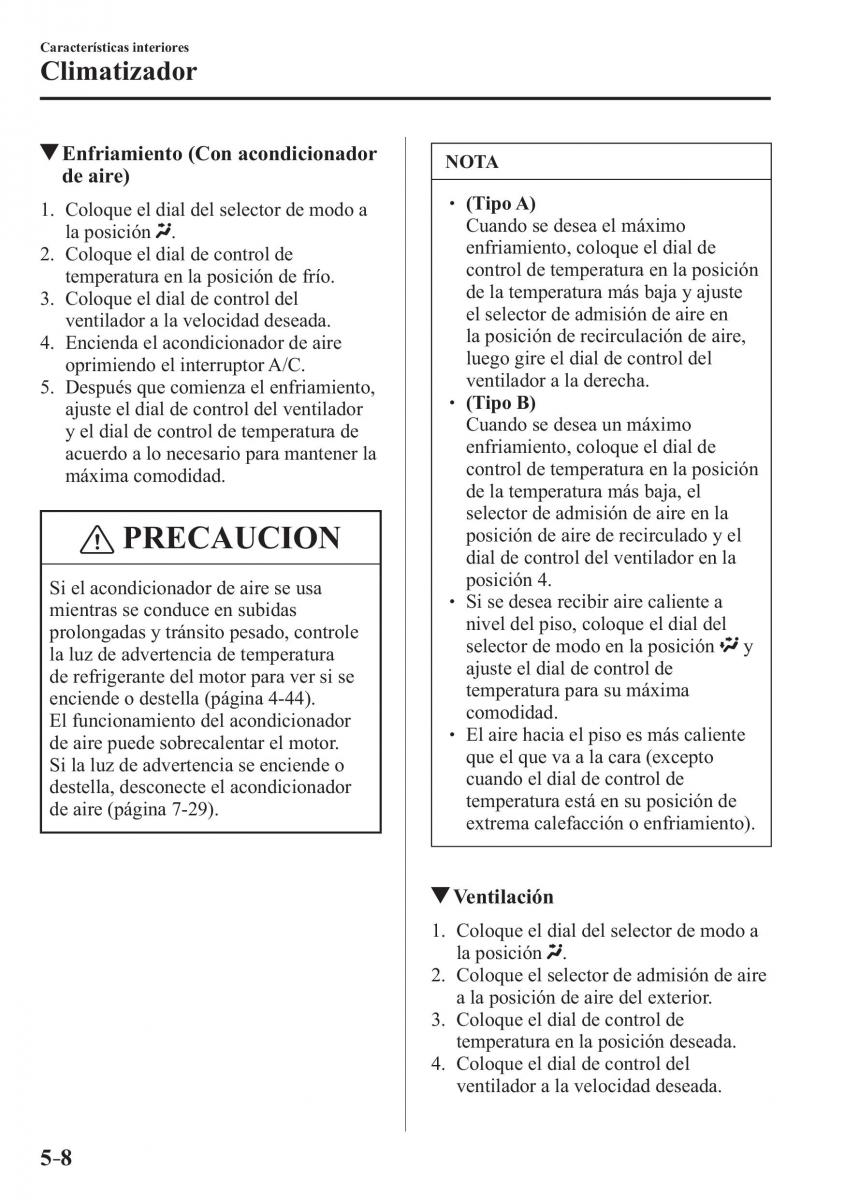 Características interiores
Climatizador

▼Enfriamiento (Con acondicionador de aire)

1. Coloque el dial del selector de modo a la posición .
2. Coloque el dial de control de temperatura en la posición de frío.
3. Coloque el dial de control del ventilador a la velocidad deseada.
4. Encienda el acondicionador de aire oprimiendo el interruptor A/C.
5. Después que comienza el enfriamiento, ajuste el dial de control del ventilador y el dial de control de temperatura de acuerdo a lo necesario para mantener la máxima comodidad.

PRECAUCION

Si el acondicionador de aire se usa mientras se conduce en subidas prolongadas y tránsito pesado, controle la luz de advertencia de temperatura de refrigerante del motor para ver si se enciende o destella (página 4-44).
El funcionamiento del acondicionador de aire puede sobrecalentar el motor.
Si la luz de advertencia se enciende o destella, desconecte el acondicionador de aire (página 7-29).

NOTA

• (Tipo A)
Cuando se desea el máximo enfriamiento, coloque el dial de control de temperatura en la posición de la temperatura más baja y ajuste el selector de admisión de aire en la posición de recirculación de aire, luego gire el dial de control del ventilador a la derecha.
• (Tipo B)
Cuando se desea un máximo enfriamiento, coloque el dial de control de temperatura en la posición de la temperatura más baja, el selector de admisión de aire en la posición de aire de recirculado y el dial de control del ventilador en la posición 4.
• Si se desea recibir aire caliente a nivel del piso, coloque el dial del selector de modo en la posición  y ajuste el dial de control de temperatura para su máxima comodidad.
• El aire hacia el piso es más caliente que el que va a la cara (excepto cuando el dial de control de temperatura está en su posición de extrema calefacción o enfriamiento).

▼Ventilación

1. Coloque el dial del selector de modo a la posición .
2. Coloque el selector de admisión de aire a la posición de aire del exterior.
3. Coloque el dial de control de temperatura en la posición deseada.
4. Coloque el dial de control del ventilador a la velocidad deseada.

5-8